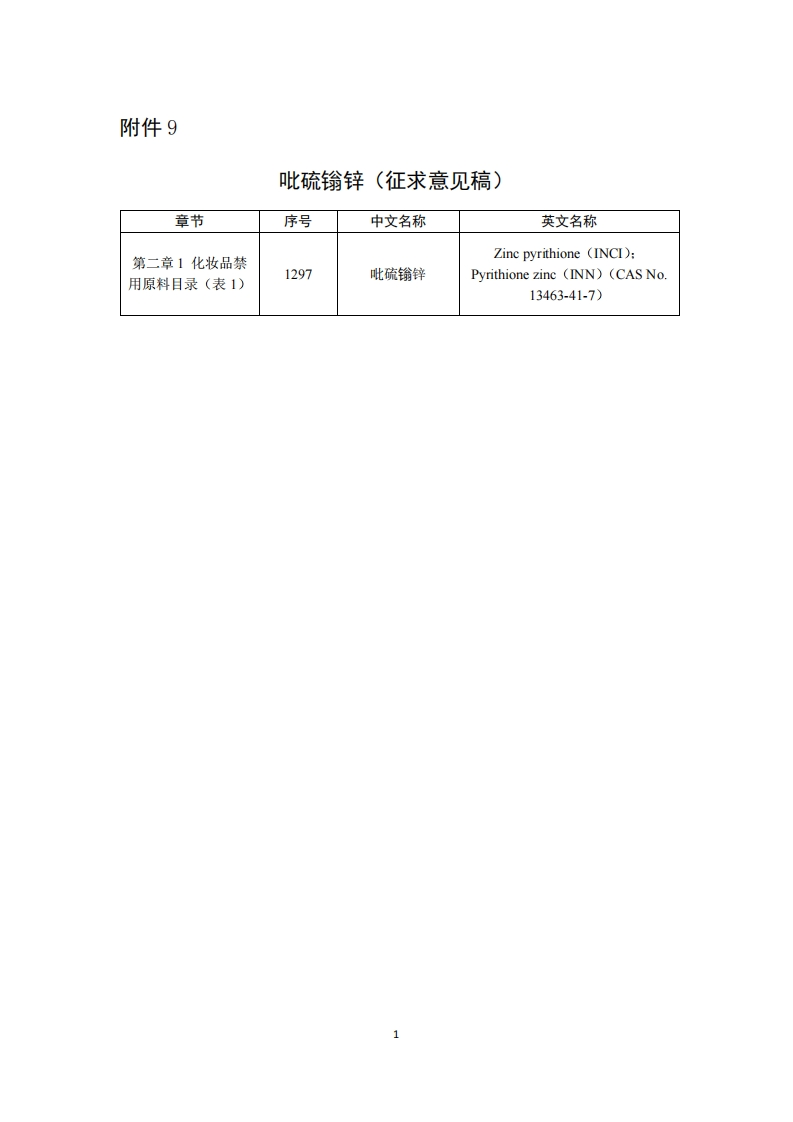 附件 9

吡硫鎓锌（征求意见稿）

| 章节 | 序号 | 中文名称 | 英文名称 |
|---|---|---|---|
| 第二章 1 化妆品禁用原料目录（表 1） | 1297 | 吡硫鎓锌 | Zinc pyrithione（INCI）；Pyrithione zinc（INN）（CAS No. 13463-41-7） |

1